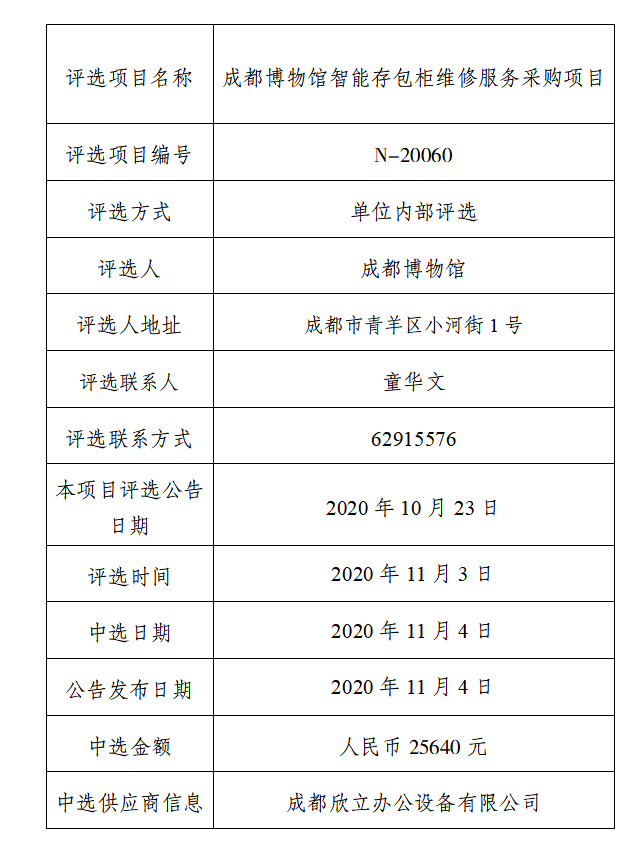 | 评选项目名称 | 成都博物馆智能存包柜维修服务采购项目 |
|---|---|
| 评选项目编号 | N-20060 |
| 评选方式 | 单位内部评选 |
| 评选人 | 成都博物馆 |
| 评选人地址 | 成都市青羊区小河街 1 号 |
| 评选联系人 | 童华文 |
| 评选联系方式 | 62915576 |
| 本项目评选公告日期 | 2020 年 10 月 23 日 |
| 评选时间 | 2020 年 11 月 3 日 |
| 中选日期 | 2020 年 11 月 4 日 |
| 公告发布日期 | 2020 年 11 月 4 日 |
| 中选金额 | 人民币 25640 元 |
| 中选供应商信息 | 成都欣立办公设备有限公司 |